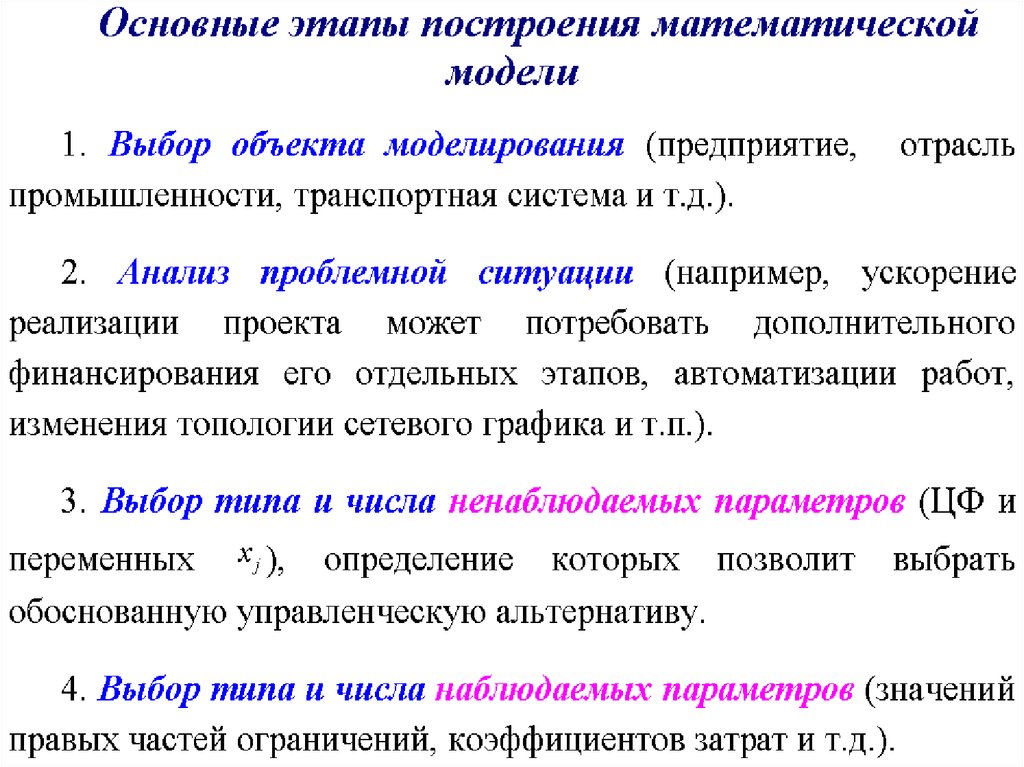 Основные этапы построения математической модели

1. Выбор объекта моделирования (предприятие, отрасль промышленности, транспортная система и т.д.).

2. Анализ проблемной ситуации (например, ускорение реализации проекта может потребовать дополнительного финансирования его отдельных этапов, автоматизации работ, изменения топологии сетевого графика и т.п.).

3. Выбор типа и числа ненаблюдаемых параметров (ЦФ и переменных $x_j$), определение которых позволит выбрать обоснованную управленческую альтернативу.

4. Выбор типа и числа наблюдаемых параметров (значений правых частей ограничений, коэффициентов затрат и т.д.).